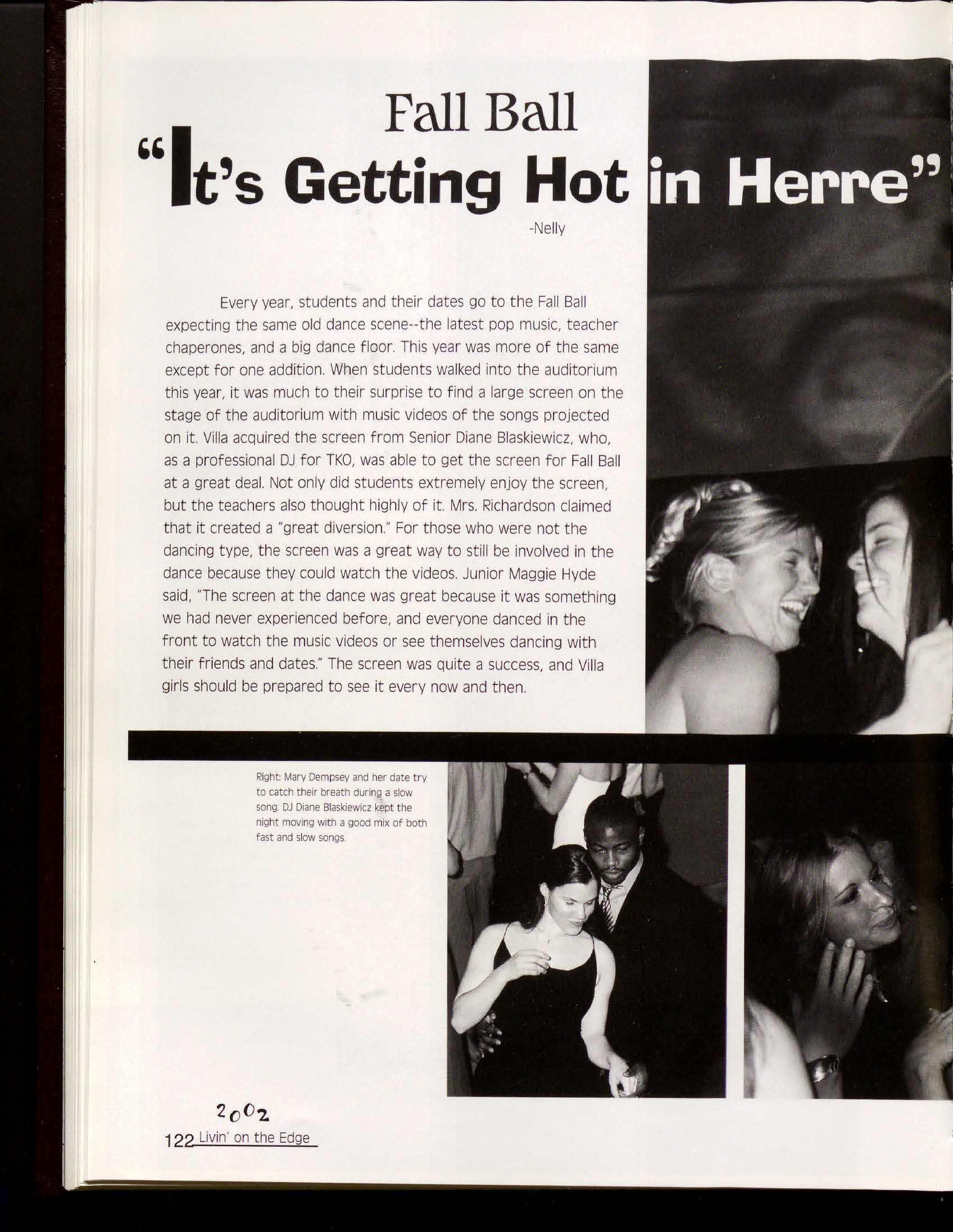 Fall Ball

"It's Getting Hot in Herre"

-Nelly

Every year, students and their dates go to the Fall Ball expecting the same old dance scene--the latest pop music, teacher chaperones, and a big dance floor. This year was more of the same except for one addition. When students walked into the auditorium this year, it was much to their surprise to find a large screen on the stage of the auditorium with music videos of the songs projected on it. Villa acquired the screen from Senior Diane Blaskiewicz, who, as a professional DJ for TKO, was able to get the screen for Fall Ball at a great deal. Not only did students extremely enjoy the screen, but the teachers also thought highly of it. Mrs. Richardson claimed that it created a "great diversion." For those who were not the dancing type, the screen was a great way to still be involved in the dance because they could watch the videos. Junior Maggie Hyde said, "The screen at the dance was great because it was something we had never experienced before, and everyone danced in the front to watch the music videos or see themselves dancing with their friends and dates." The screen was quite a success, and Villa girls should be prepared to see it every now and then.

Right: Mary Dempsey and her date try to catch their breath during a slow song. DJ Diane Blaskiewicz kept the night moving with a good mix of both fast and slow songs.

2002
122 Livin' on the Edge